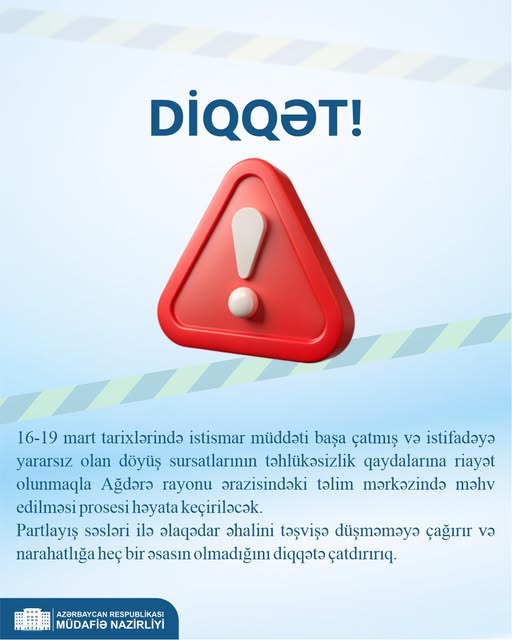 DİQQƏT!

16-19 mart tarixlərində istismar müddəti başa çatmış və istifadəyə yararsız olan döyüş sursatlarının təhlükəsizlik qaydalarına riayət olunmaqla Ağdərə rayonu ərazisindəki təlim mərkəzində məhv edilməsi prosesi həyata keçiriləcək.

Partlayış səsləri ilə əlaqədar əhalini təşvişə düşməməyə çağırır və narahatlığa heç bir əsasın olmadığını diqqətə çatdırırıq.

AZƏRBAYCAN RESPUBLİKASI
MÜDAFİƏ NAZİRLİYİ